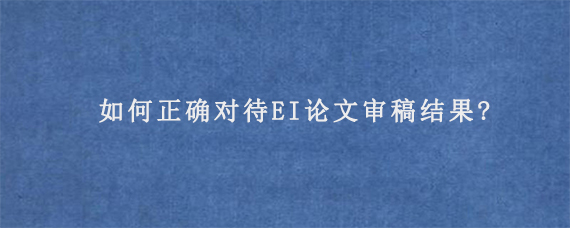 如何正确对待EI论文审稿结果?